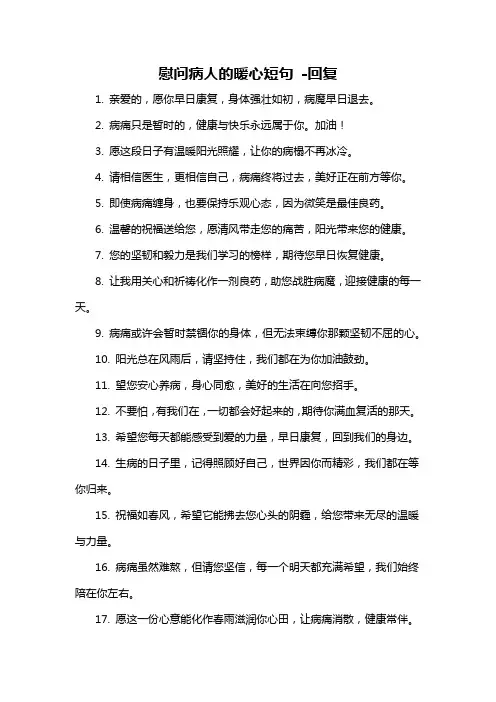 慰问病人的暖心短句 -回复

1. 亲爱的，愿你早日康复，身体强壮如初，病魔早日退去。

2. 病痛只是暂时的，健康与快乐永远属于你。加油！

3. 愿这段日子有温暖阳光照耀，让你的病榻不再冰冷。

4. 请相信医生，更相信自己，病痛终将过去，美好正在前方等你。

5. 即使病痛缠身，也要保持乐观心态，因为微笑是最佳良药。

6. 温馨的祝福送给您，愿清风带走您的痛苦，阳光带来您的健康。

7. 您的坚韧和毅力是我们学习的榜样，期待您早日恢复健康。

8. 让我用关心和祈祷化作一剂良药，助您战胜病魔，迎接健康的每一天。

9. 病痛或许会暂时禁锢你的身体，但无法束缚你那颗坚韧不屈的心。

10. 阳光总在风雨后，请坚持住，我们都在为你加油鼓劲。

11. 望您安心养病，身心同愈，美好的生活在向您招手。

12. 不要怕，有我们在，一切都会好起来的，期待你满血复活的那天。

13. 希望您每天都能感受到爱的力量，早日康复，回到我们的身边。

14. 生病的日子里，记得照顾好自己，世界因你而精彩，我们都在等你归来。

15. 祝福如春风，希望它能拂去您心头的阴霾，给您带来无尽的温暖与力量。

16. 病痛虽然难熬，但请您坚信，每一个明天都充满希望，我们始终陪在你左右。

17. 愿这一份心意能化作春雨滋润你心田，让病痛消散，健康常伴。